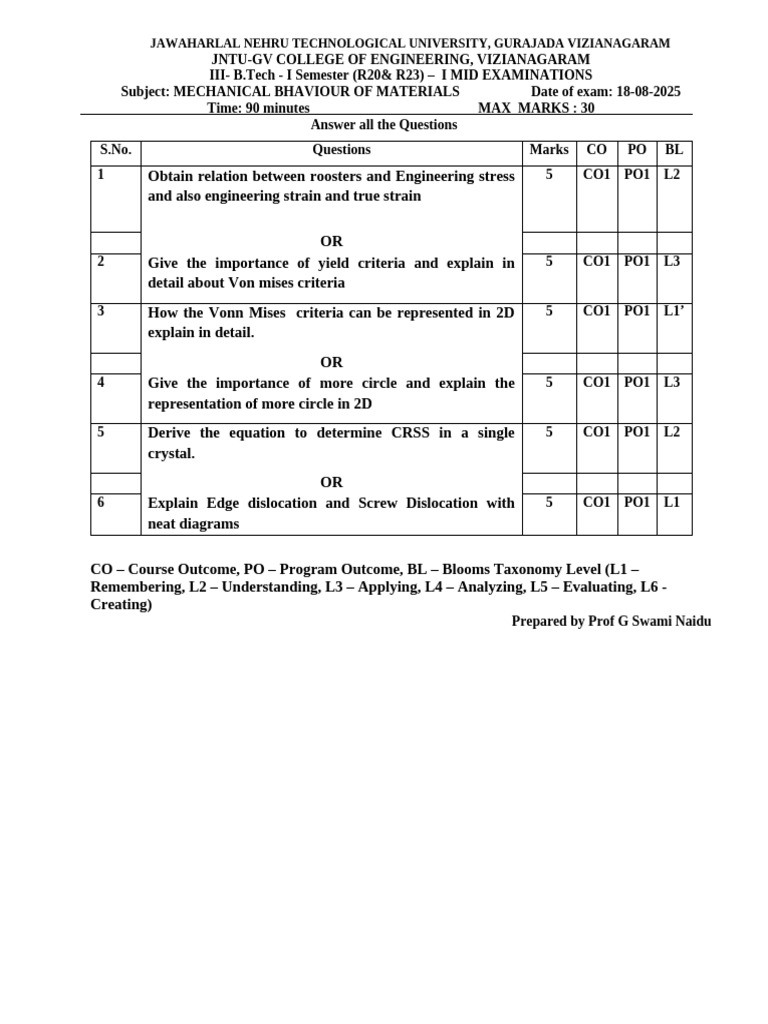 JAWAHARLAL NEHRU TECHNOLOGICAL UNIVERSITY, GURAJADA VIZIANAGARAM
JNTU-GV COLLEGE OF ENGINEERING, VIZIANAGARAM
III- B.Tech - I Semester (R20& R23) – I MID EXAMINATIONS
Subject: MECHANICAL BHAVIOUR OF MATERIALS Date of exam: 18-08-2025
Time: 90 minutes MAX MARKS : 30

Answer all the Questions

| S.No. | Questions | Marks | CO | PO | BL |
|---|---|---|---|---|---|
| 1 | Obtain relation between roosters and Engineering stress and also engineering strain and true strain | 5 | CO1 | PO1 | L2 |
| | OR | | | | |
| 2 | Give the importance of yield criteria and explain in detail about Von mises criteria | 5 | CO1 | PO1 | L3 |
| 3 | How the Vonn Mises criteria can be represented in 2D explain in detail. | 5 | CO1 | PO1 | L1' |
| | OR | | | | |
| 4 | Give the importance of more circle and explain the representation of more circle in 2D | 5 | CO1 | PO1 | L3 |
| 5 | Derive the equation to determine CRSS in a single crystal. | 5 | CO1 | PO1 | L2 |
| | OR | | | | |
| 6 | Explain Edge dislocation and Screw Dislocation with neat diagrams | 5 | CO1 | PO1 | L1 |

CO – Course Outcome, PO – Program Outcome, BL – Blooms Taxonomy Level (L1 – Remembering, L2 – Understanding, L3 – Applying, L4 – Analyzing, L5 – Evaluating, L6 - Creating)

Prepared by Prof G Swami Naidu